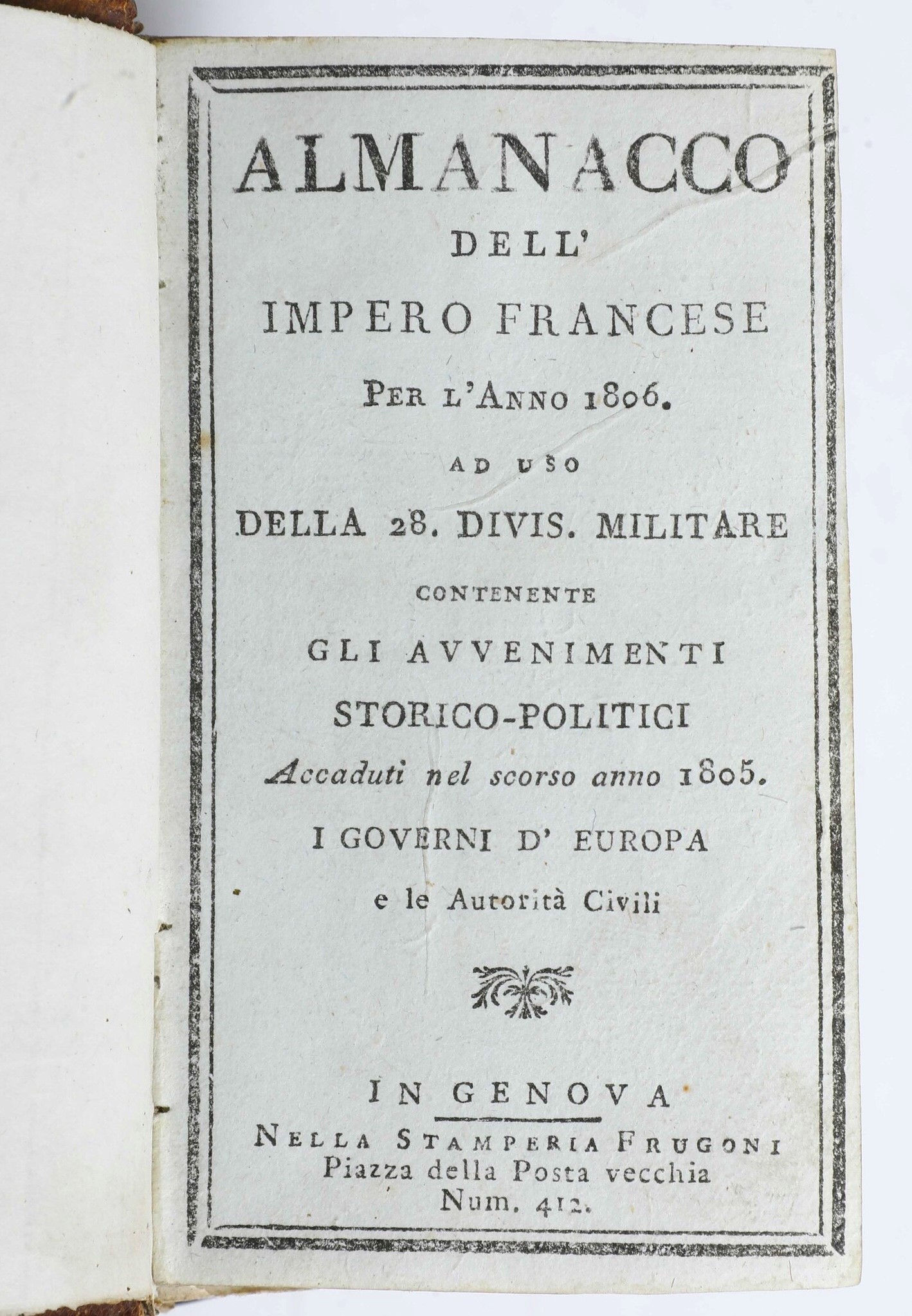 ALMANACCO
DELL'
IMPERO FRANCESE
PER L'ANNO 1806.
AD USO
DELLA 28. DIVIS. MILITARE
CONTENENTE
GLI AVVENIMENTI
STORICO-POLITICI
Accaduti nel scorso anno 1805.
I GOVERNI D' EUROPA
e le Autorità Civili

IN GENOVA
NELLA STAMPERIA FRUGONI
Piazza della Posta vecchia
Num. 412.